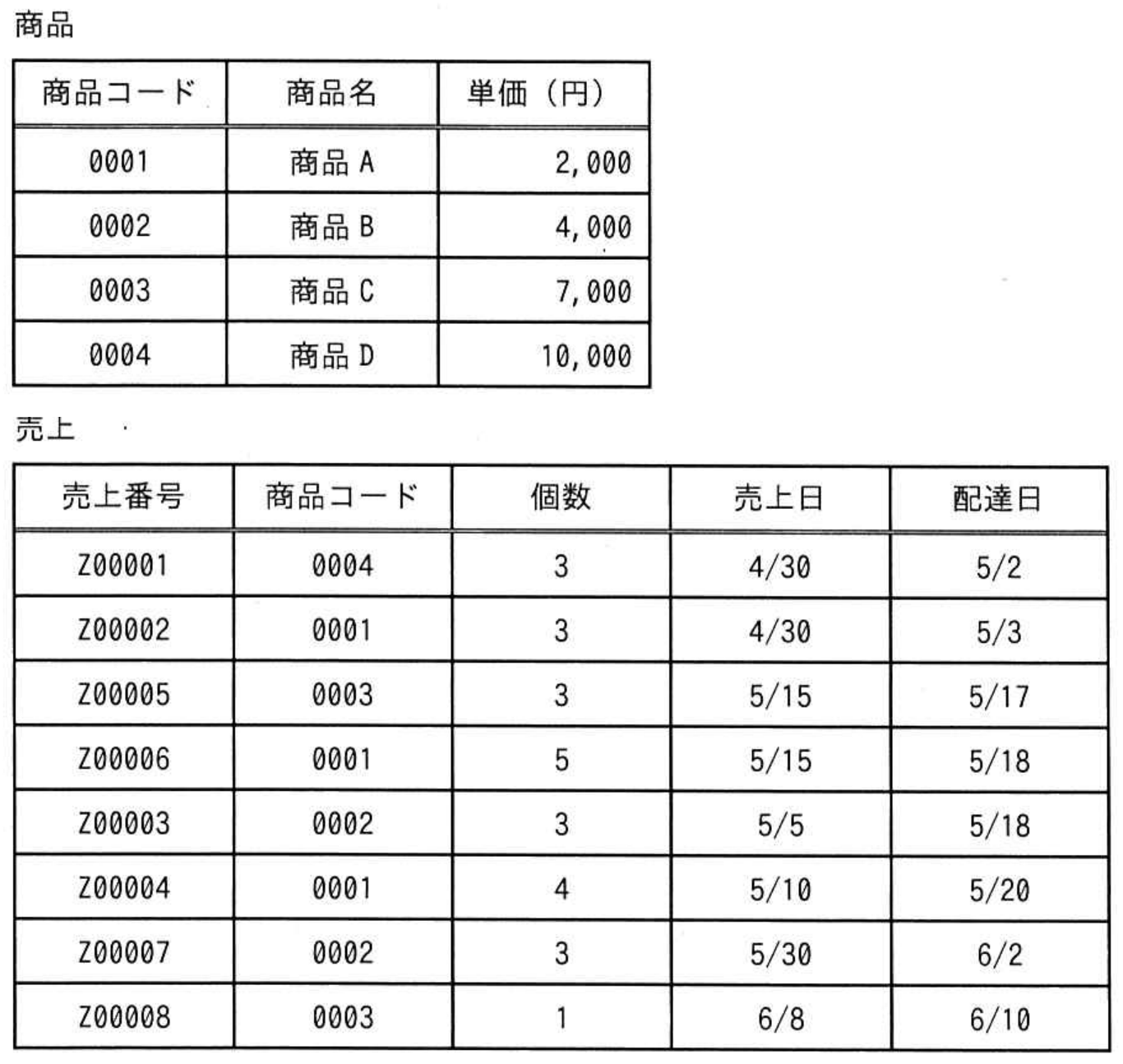 商品

| 商品コード | 商品名 | 単価（円） |
|---|---|---|
| 0001 | 商品 A | 2,000 |
| 0002 | 商品 B | 4,000 |
| 0003 | 商品 C | 7,000 |
| 0004 | 商品 D | 10,000 |

売上

| 売上番号 | 商品コード | 個数 | 売上日 | 配達日 |
|---|---|---|---|---|
| Z00001 | 0004 | 3 | 4/30 | 5/2 |
| Z00002 | 0001 | 3 | 4/30 | 5/3 |
| Z00005 | 0003 | 3 | 5/15 | 5/17 |
| Z00006 | 0001 | 5 | 5/15 | 5/18 |
| Z00003 | 0002 | 3 | 5/5 | 5/18 |
| Z00004 | 0001 | 4 | 5/10 | 5/20 |
| Z00007 | 0002 | 3 | 5/30 | 6/2 |
| Z00008 | 0003 | 1 | 6/8 | 6/10 |